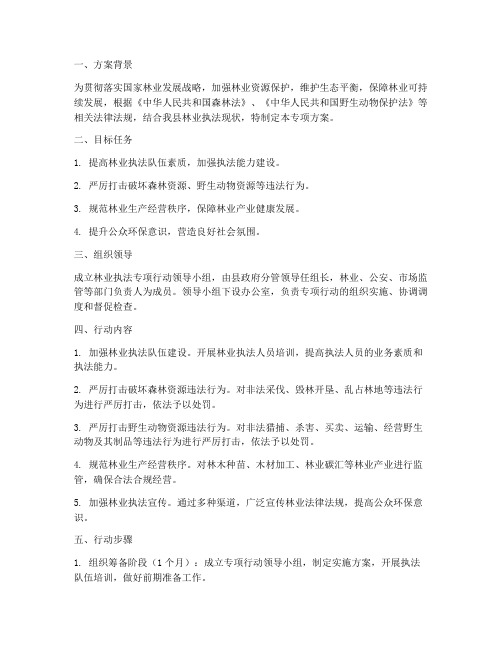 一、方案背景

为贯彻落实国家林业发展战略，加强林业资源保护，维护生态平衡，保障林业可持续发展，根据《中华人民共和国森林法》、《中华人民共和国野生动物保护法》等相关法律法规，结合我县林业执法现状，特制定本专项方案。

二、目标任务

1. 提高林业执法队伍素质，加强执法能力建设。

2. 严厉打击破坏森林资源、野生动物资源等违法行为。

3. 规范林业生产经营秩序，保障林业产业健康发展。

4. 提升公众环保意识，营造良好社会氛围。

三、组织领导

成立林业执法专项行动领导小组，由县政府分管领导任组长，林业、公安、市场监管等部门负责人为成员。领导小组下设办公室，负责专项行动的组织实施、协调调度和督促检查。

四、行动内容

1. 加强林业执法队伍建设。开展林业执法人员培训，提高执法人员的业务素质和执法能力。

2. 严厉打击破坏森林资源违法行为。对非法采伐、毁林开垦、乱占林地等违法行为进行严厉打击，依法予以处罚。

3. 严厉打击野生动物资源违法行为。对非法猎捕、杀害、买卖、运输、经营野生动物及其制品等违法行为进行严厉打击，依法予以处罚。

4. 规范林业生产经营秩序。对林木种苗、木材加工、林业碳汇等林业产业进行监管，确保合法合规经营。

5. 加强林业执法宣传。通过多种渠道，广泛宣传林业法律法规，提高公众环保意识。

五、行动步骤

1. 组织筹备阶段（1个月）：成立专项行动领导小组，制定实施方案，开展执法队伍培训，做好前期准备工作。